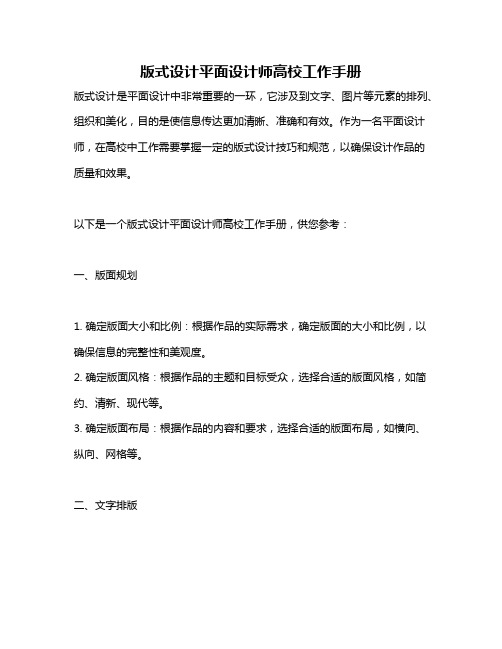 版式设计平面设计师高校工作手册

版式设计是平面设计中非常重要的一环，它涉及到文字、图片等元素的排列、组织和美化，目的是使信息传达更加清晰、准确和有效。作为一名平面设计师，在高校中工作需要掌握一定的版式设计技巧和规范，以确保设计作品的质量和效果。

以下是一个版式设计平面设计师高校工作手册，供您参考：

一、版面规划

1. 确定版面大小和比例：根据作品的实际需求，确定版面的大小和比例，以确保信息的完整性和美观度。
2. 确定版面风格：根据作品的主题和目标受众，选择合适的版面风格，如简约、清新、现代等。
3. 确定版面布局：根据作品的内容和要求，选择合适的版面布局，如横向、纵向、网格等。

二、文字排版